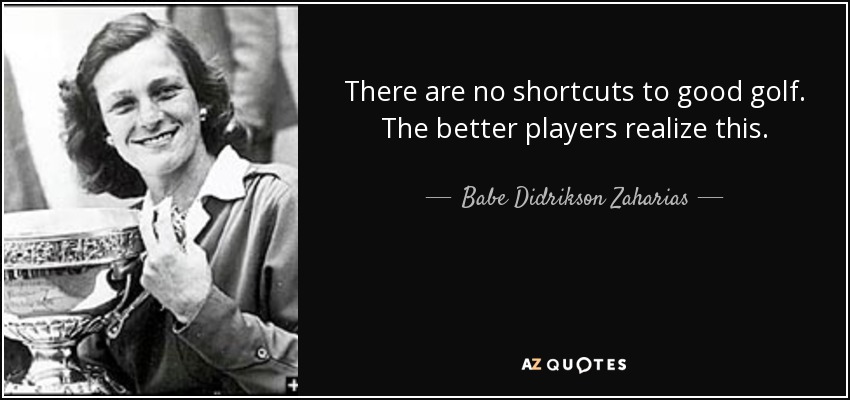 There are no shortcuts to good golf. The better players realize this.

— Babe Didrikson Zaharias —

AZ QUOTES